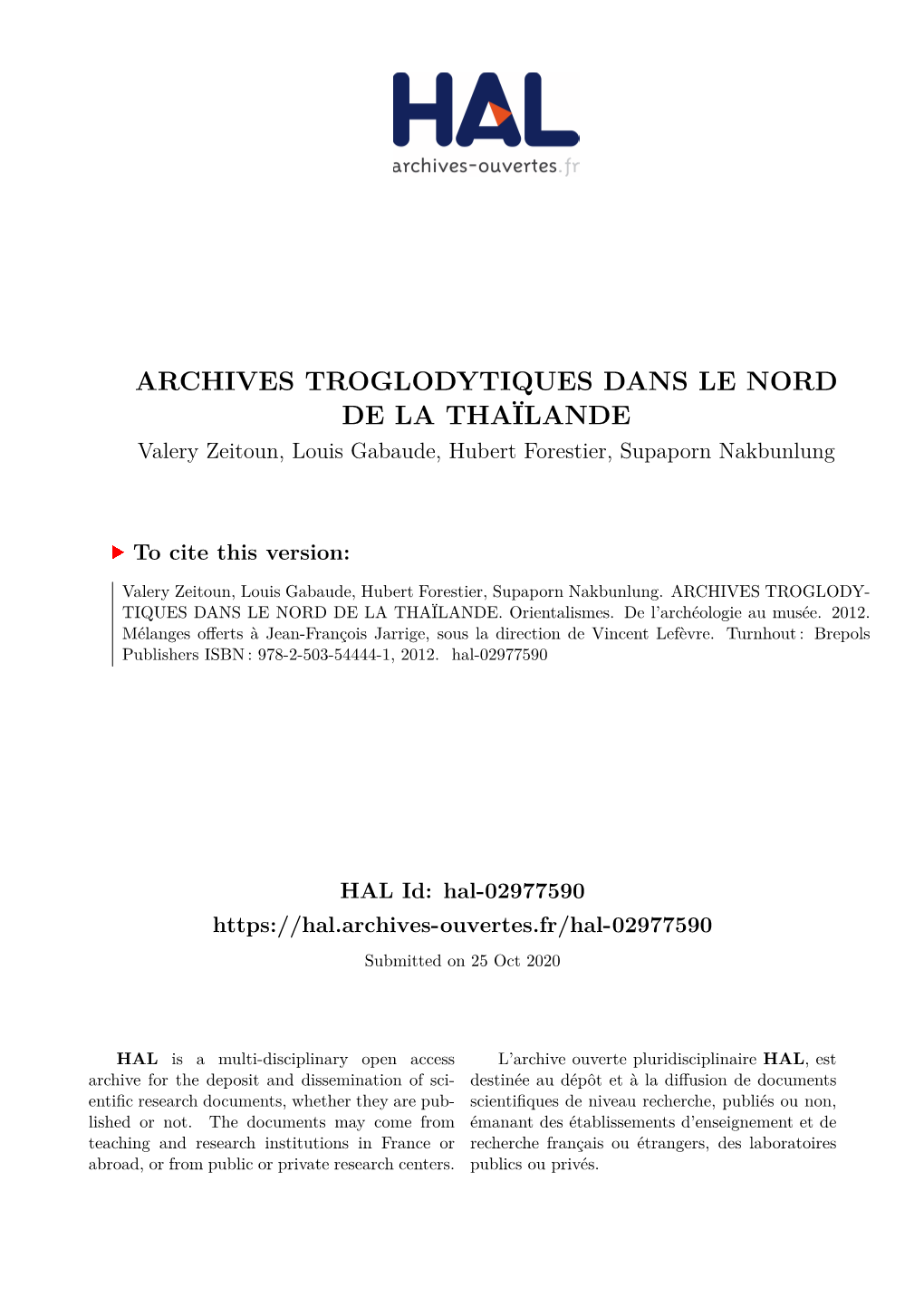 HAL
archives-ouvertes.fr

ARCHIVES TROGLODYTIQUES DANS LE NORD DE LA THAÏLANDE

Valery Zeitoun, Louis Gabaude, Hubert Forestier, Supaporn Nakbunlung

To cite this version:

Valery Zeitoun, Louis Gabaude, Hubert Forestier, Supaporn Nakbunlung. ARCHIVES TROGLODYTIQUES DANS LE NORD DE LA THAÏLANDE. Orientalismes. De l'archéologie au musée. 2012. Mélanges offerts à Jean-François Jarrige, sous la direction de Vincent Lefèvre. Turnhout : Brepols Publishers ISBN : 978-2-503-54444-1, 2012. hal-02977590

HAL Id: hal-02977590

https://hal.archives-ouvertes.fr/hal-02977590

Submitted on 25 Oct 2020

HAL is a multi-disciplinary open access archive for the deposit and dissemination of scientific research documents, whether they are published or not. The documents may come from teaching and research institutions in France or abroad, or from public or private research centers.

L'archive ouverte pluridisciplinaire HAL, est destinée au dépôt et à la diffusion de documents scientifiques de niveau recherche, publiés ou non, émanant des établissements d'enseignement et de recherche français ou étrangers, des laboratoires publics ou privés.